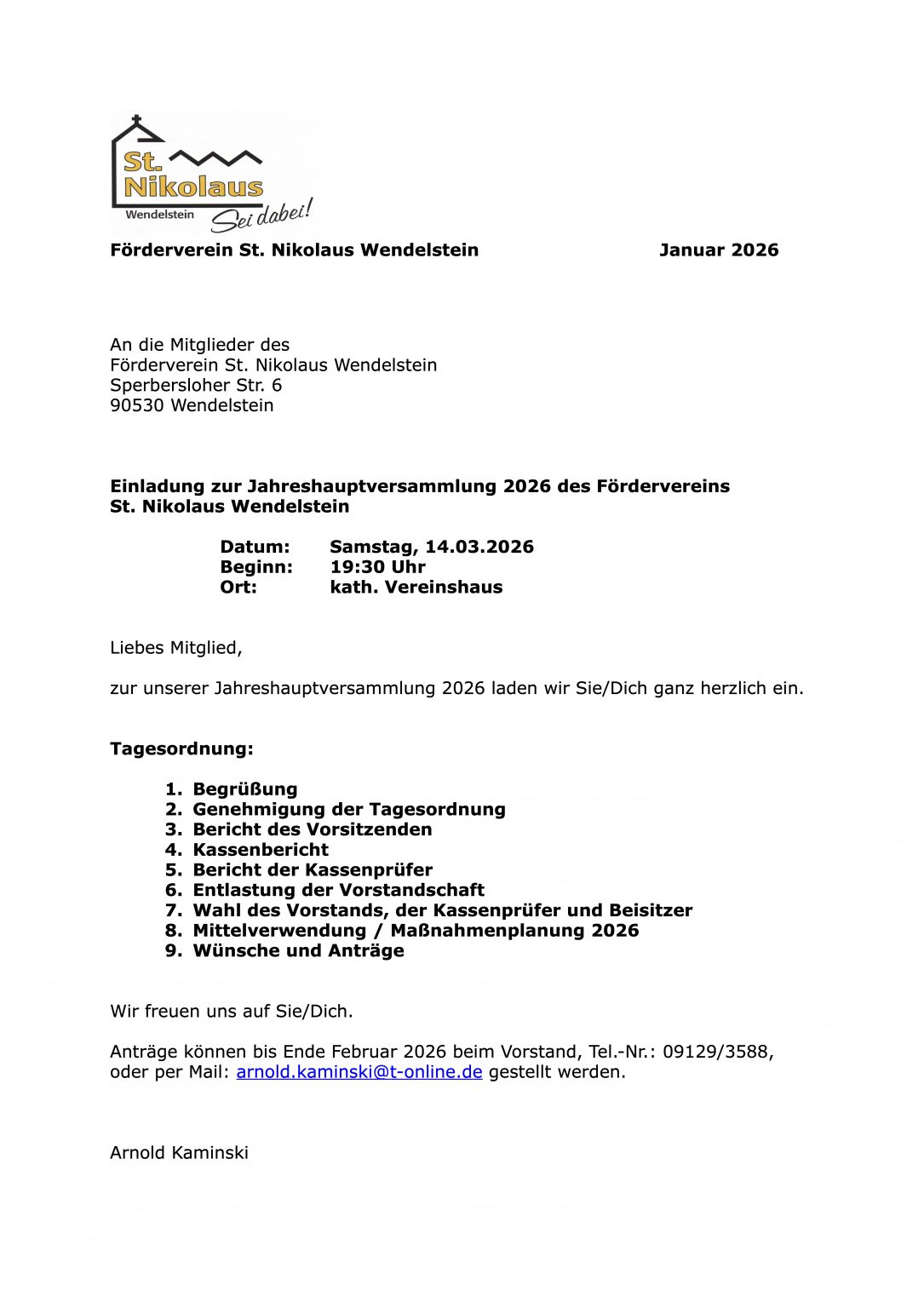 St. Nikolaus
Wendelstein
Sei dabei!

Förderverein St. Nikolaus Wendelstein Januar 2026

An die Mitglieder des
Förderverein St. Nikolaus Wendelstein
Sperbersloher Str. 6
90530 Wendelstein

Einladung zur Jahreshauptversammlung 2026 des Fördervereins St. Nikolaus Wendelstein

Datum: Samstag, 14.03.2026
Beginn: 19:30 Uhr
Ort: kath. Vereinshaus

Liebes Mitglied,

zur unserer Jahreshauptversammlung 2026 laden wir Sie/Dich ganz herzlich ein.

Tagesordnung:

1. Begrüßung
2. Genehmigung der Tagesordnung
3. Bericht des Vorsitzenden
4. Kassenbericht
5. Bericht der Kassenprüfer
6. Entlastung der Vorstandschaft
7. Wahl des Vorstands, der Kassenprüfer und Beisitzer
8. Mittelverwendung / Maßnahmenplanung 2026
9. Wünsche und Anträge

Wir freuen uns auf Sie/Dich.

Anträge können bis Ende Februar 2026 beim Vorstand, Tel.-Nr.: 09129/3588, oder per Mail: arnold.kaminski@t-online.de gestellt werden.

Arnold Kaminski